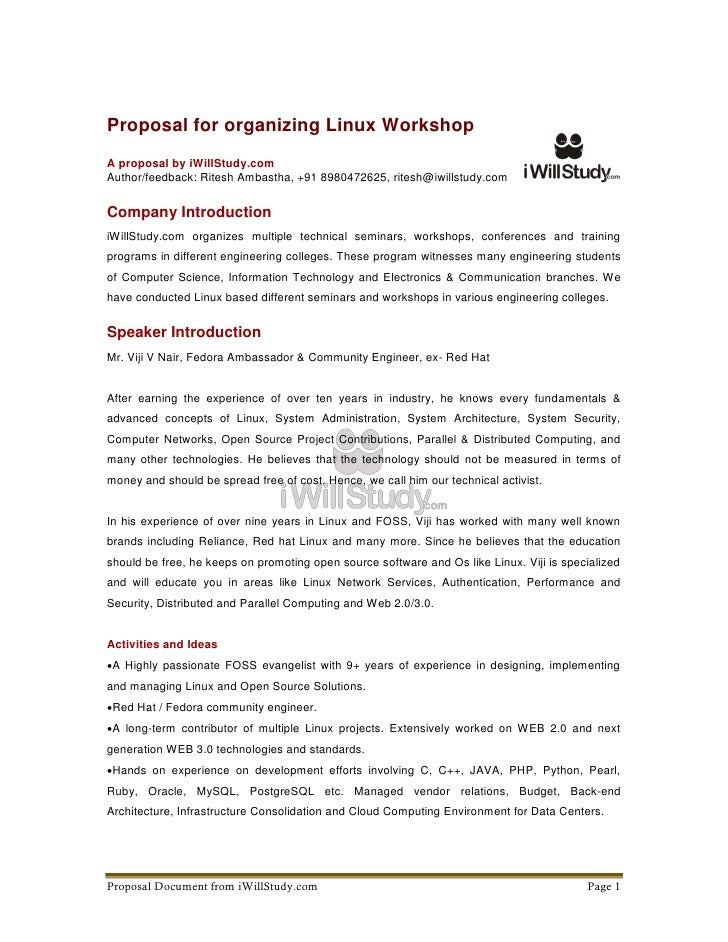 Proposal for organizing Linux Workshop

A proposal by iWillStudy.com
Author/feedback: Ritesh Ambastha, +91 8980472625, ritesh@iwillstudy.com

iWillStudy.com

Company Introduction

iWillStudy.com organizes multiple technical seminars, workshops, conferences and training programs in different engineering colleges. These program witnesses many engineering students of Computer Science, Information Technology and Electronics & Communication branches. We have conducted Linux based different seminars and workshops in various engineering colleges.

Speaker Introduction

Mr. Viji V Nair, Fedora Ambassador & Community Engineer, ex- Red Hat

After earning the experience of over ten years in industry, he knows every fundamentals & advanced concepts of Linux, System Administration, System Architecture, System Security, Computer Networks, Open Source Project Contributions, Parallel & Distributed Computing, and many other technologies. He believes that the technology should not be measured in terms of money and should be spread free of cost. Hence, we call him our technical activist.

iWillStudy.com

In his experience of over nine years in Linux and FOSS, Viji has worked with many well known brands including Reliance, Red hat Linux and many more. Since he believes that the education should be free, he keeps on promoting open source software and Os like Linux. Viji is specialized and will educate you in areas like Linux Network Services, Authentication, Performance and Security, Distributed and Parallel Computing and Web 2.0/3.0.

Activities and Ideas

•A Highly passionate FOSS evangelist with 9+ years of experience in designing, implementing and managing Linux and Open Source Solutions.
•Red Hat / Fedora community engineer.
•A long-term contributor of multiple Linux projects. Extensively worked on WEB 2.0 and next generation WEB 3.0 technologies and standards.
•Hands on experience on development efforts involving C, C++, JAVA, PHP, Python, Pearl, Ruby, Oracle, MySQL, PostgreSQL etc. Managed vendor relations, Budget, Back-end Architecture, Infrastructure Consolidation and Cloud Computing Environment for Data Centers.

Proposal Document from iWillStudy.com

Page 1